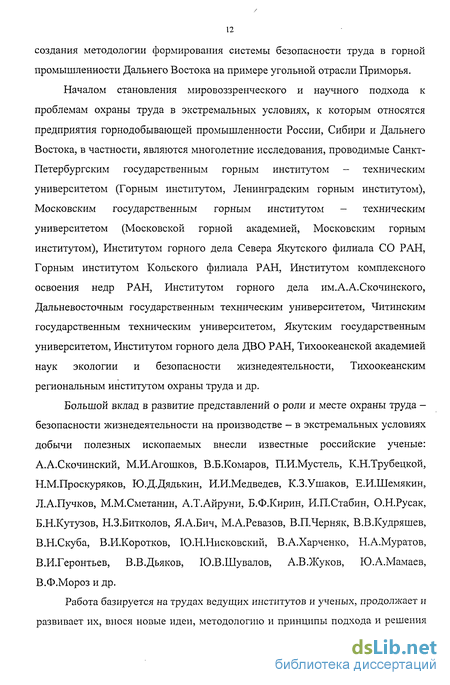 12

создания методологии формирования системы безопасности труда в горной промышленности Дальнего Востока на примере угольной отрасли Приморья.

Началом становления мировоззренческого и научного подхода к проблемам охраны труда в экстремальных условиях, к которым относятся предприятия горнодобывающей промышленности России, Сибири и Дальнего Востока, в частности, являются многолетние исследования, проводимые Санкт-Петербургским государственным горным институтом – техническим университетом (Горным институтом, Ленинградским горным институтом), Московским государственным горным институтом – техническим университетом (Московской горной академией, Московским горным институтом), Институтом горного дела Севера Якутского филиала СО РАН, Горным институтом Кольского филиала РАН, Институтом комплексного освоения недр РАН, Институтом горного дела им.А.А.Скочинского, Дальневосточным государственным техническим университетом, Читинским государственным техническим университетом, Якутским государственным университетом, Институтом горного дела ДВО РАН, Тихоокеанской академией наук экологии и безопасности жизнедеятельности, Тихоокеанским региональным институтом охраны труда и др.

Большой вклад в развитие представлений о роли и месте охраны труда – безопасности жизнедеятельности на производстве – в экстремальных условиях добычи полезных ископаемых внесли известные российские ученые: А.А.Скочинский, М.И.Агошков, В.Б.Комаров, П.И.Мустель, К.Н.Трубецкой, Н.М.Проскуряков, Ю.Д.Дядькин, И.И.Медведев, К.З.Ушаков, Е.И.Шемякин, Л.А.Пучков, М.М.Сметанин, А.Т.Айруни, Б.Ф.Кирин, И.П.Стабин, О.Н.Русак, Б.Н.Кутузов, Н.З.Битколов, Я.А.Бич, М.А.Ревазов, В.П.Черняк, В.В.Кудряшев, В.Н.Скуба, В.И.Коротков, Ю.Н.Нисковский, В.А.Харченко, Н.А.Муратов, В.И.Геронтьев, В.В.Дьяков, Ю.В.Шувалов, А.В.Жуков, Ю.А.Мамаев, В.Ф.Мороз и др.

Работа базируется на трудах ведущих институтов и ученых, продолжает и развивает их, внося новые идеи, методологию и принципы подхода и решения

dsLib.net
библиотека диссертаций